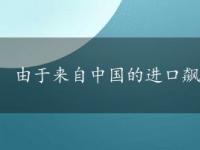 由于来自中国的进口飙